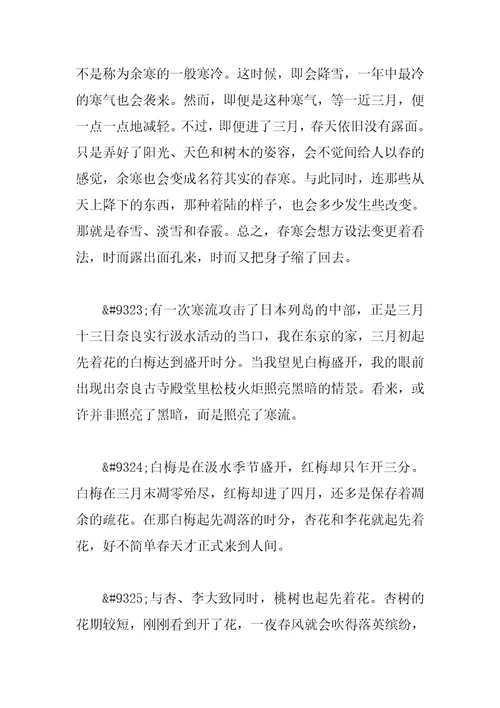 不是称为余寒的一般寒冷。这时候，即会降雪，一年中最冷的寒气也会袭来。然而，即便是这种寒气，等一近三月，便一点一点地减轻。不过，即便进了三月，春天依旧没有露面。只是弄好了阳光、天色和树木的姿容，会不觉间给人以春的感觉，余寒也会变成名符其实的春寒。与此同时，连那些从天上降下的东西，那种着陆的样子，也会多少发生些改变。那就是春雪、淡雪和春霰。总之，春寒会想方设法变更着看法，时而露出面孔来，时而又把身子缩了回去。

&#9323;有一次寒流攻击了日本列岛的中部，正是三月十三日奈良实行汲水活动的当口，我在东京的家，三月初起先着花的白梅达到盛开时分。当我望见白梅盛开，我的眼前出现出奈良古寺殿堂里松枝火炬照亮黑暗的情景。看来，或许并非照亮了黑暗，而是照亮了寒流。

&#9324;白梅是在汲水季节盛开，红梅却只乍开三分。白梅在三月末凋零殆尽，红梅却进了四月，还多是保存着凋余的疏花。在那白梅起先凋落的时分，杏花和李花就起先着花，好不简单春天才正式来到人间。

&#9325;与杏、李大致同时，桃树也起先着花。杏树的花期较短，刚刚看到开了花，一夜春风就会吹得落英缤纷，